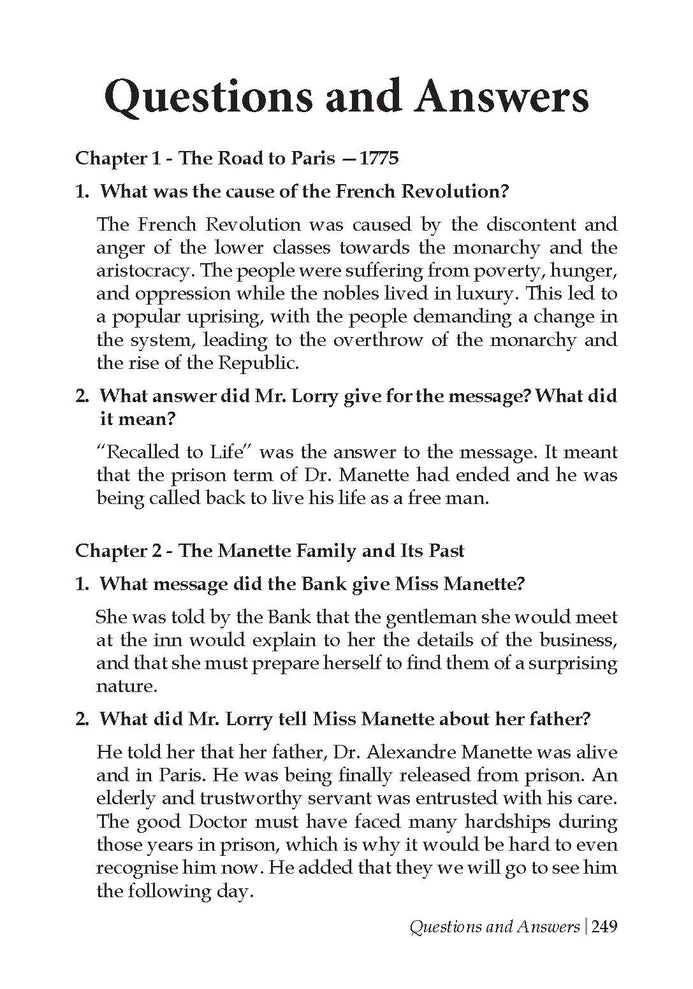 Questions and Answers

Chapter 1 - The Road to Paris —1775

1. What was the cause of the French Revolution?

The French Revolution was caused by the discontent and anger of the lower classes towards the monarchy and the aristocracy. The people were suffering from poverty, hunger, and oppression while the nobles lived in luxury. This led to a popular uprising, with the people demanding a change in the system, leading to the overthrow of the monarchy and the rise of the Republic.

2. What answer did Mr. Lorry give for the message? What did it mean?

"Recalled to Life" was the answer to the message. It meant that the prison term of Dr. Manette had ended and he was being called back to live his life as a free man.

Chapter 2 - The Manette Family and Its Past

1. What message did the Bank give Miss Manette?

She was told by the Bank that the gentleman she would meet at the inn would explain to her the details of the business, and that she must prepare herself to find them of a surprising nature.

2. What did Mr. Lorry tell Miss Manette about her father?

He told her that her father, Dr. Alexandre Manette was alive and in Paris. He was being finally released from prison. An elderly and trustworthy servant was entrusted with his care. The good Doctor must have faced many hardships during those years in prison, which is why it would be hard to even recognise him now. He added that they we will go to see him the following day.

Questions and Answers | 249